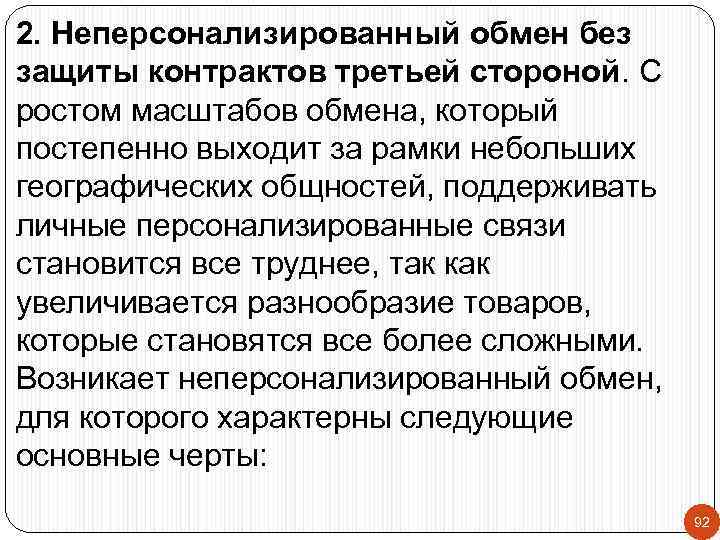 2. Неперсонализированный обмен без защиты контрактов третьей стороной. С ростом масштабов обмена, который постепенно выходит за рамки небольших географических общностей, поддерживать личные персонализированные связи становится все труднее, так как увеличивается разнообразие товаров, которые становятся все более сложными. Возникает неперсонализированный обмен, для которого характерны следующие основные черты:

92